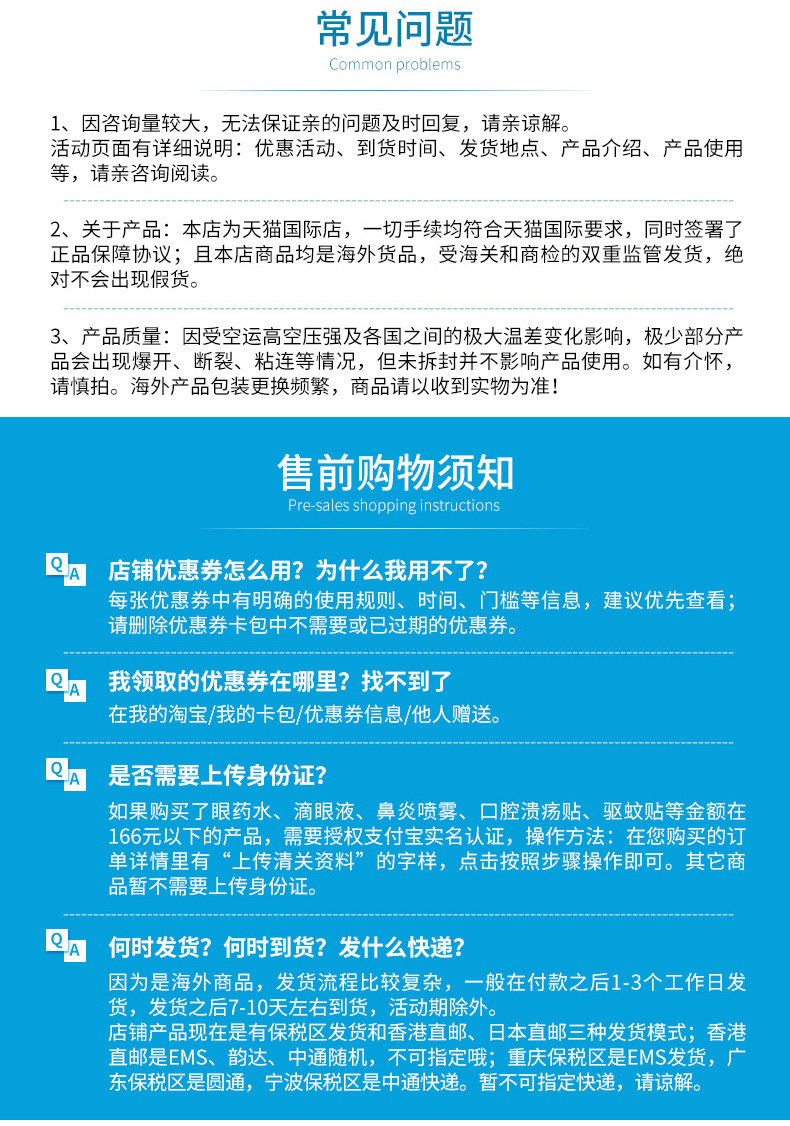 常见问题
Common problems

1、因咨询量较大，无法保证亲的问题及时回复，请亲谅解。
活动页面有详细说明：优惠活动、到货时间、发货地点、产品介绍、产品使用等，请亲咨询阅读。

2、关于产品：本店为天猫国际店，一切手续均符合天猫国际要求，同时签署了正品保障协议；且本店商品均是海外货品，受海关和商检的双重监管发货，绝对不会出现假货。

3、产品质量：因受空运高空压强及各国之间的极大温差变化影响，极少部分产品会出现爆开、断裂、粘连等情况，但未拆封并不影响产品使用。如有介怀，请慎拍。海外产品包装更换频繁，商品请以收到实物为准！

售前购物须知
Pre-sales shopping instructions

Q A 店铺优惠券怎么用？为什么我用不了？
每张优惠券中有明确的使用规则、时间、门槛等信息，建议优先查看；请删除优惠券卡包中不需要或已过期的优惠券。

Q A 我领取的优惠券在哪里？找不到了
在我的淘宝/我的卡包/优惠券信息/他人赠送。

Q A 是否需要上传身份证？
如果购买了眼药水、滴眼液、鼻炎喷雾、口腔溃疡贴、驱蚊贴等金额在166元以下的产品，需要授权支付宝实名认证，操作方法：在您购买的订单详情里有“上传清关资料”的字样，点击按照步骤操作即可。其它商品暂不需要上传身份证。

Q A 何时发货？何时到货？发什么快递？
因为是海外商品，发货流程比较复杂，一般在付款之后1-3个工作日发货，发货之后7-10天左右到货，活动期除外。
店铺产品现在是有保税区发货和香港直邮、日本直邮三种发货模式；香港直邮是EMS、韵达、中通随机，不可指定哦；重庆保税区是EMS发货，广东保税区是圆通，宁波保税区是中通快递。暂不可指定快递，请谅解。